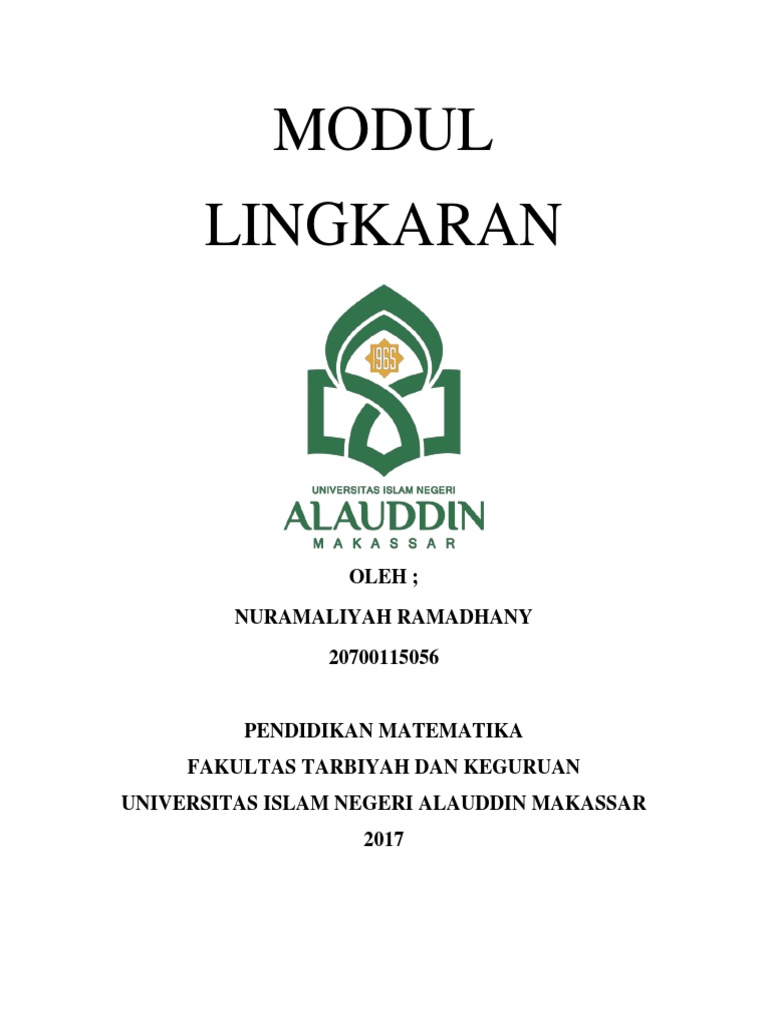 MODUL
LINGKARAN

1965

UNIVERSITAS ISLAM NEGERI
ALAUDDIN
MAKASSAR

OLEH ;
NURAMALIYAH RAMADHANY
20700115056

PENDIDIKAN MATEMATIKA
FAKULTAS TARBIYAH DAN KEGURUAN
UNIVERSITAS ISLAM NEGERI ALAUDDIN MAKASSAR
2017